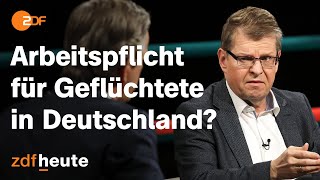 ZDF

Arbeitspflicht für Geflüchtete in Deutschland?

zdfheute